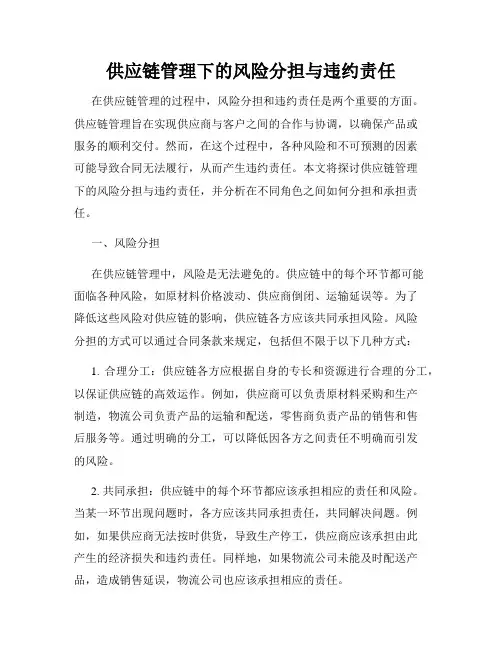 供应链管理下的风险分担与违约责任

在供应链管理的过程中，风险分担和违约责任是两个重要的方面。供应链管理旨在实现供应商与客户之间的合作与协调，以确保产品或服务的顺利交付。然而，在这个过程中，各种风险和不可预测的因素可能导致合同无法履行，从而产生违约责任。本文将探讨供应链管理下的风险分担与违约责任，并分析在不同角色之间如何分担和承担责任。

一、风险分担

在供应链管理中，风险是无法避免的。供应链中的每个环节都可能面临各种风险，如原材料价格波动、供应商倒闭、运输延误等。为了降低这些风险对供应链的影响，供应链各方应该共同承担风险。风险分担的方式可以通过合同条款来规定，包括但不限于以下几种方式：

1. 合理分工：供应链各方应根据自身的专长和资源进行合理的分工，以保证供应链的高效运作。例如，供应商可以负责原材料采购和生产制造，物流公司负责产品的运输和配送，零售商负责产品的销售和售后服务等。通过明确的分工，可以降低因各方之间责任不明确而引发的风险。

2. 共同承担：供应链中的每个环节都应该承担相应的责任和风险。当某一环节出现问题时，各方应该共同承担责任，共同解决问题。例如，如果供应商无法按时供货，导致生产停工，供应商应该承担由此产生的经济损失和违约责任。同样地，如果物流公司未能及时配送产品，造成销售延误，物流公司也应该承担相应的责任。